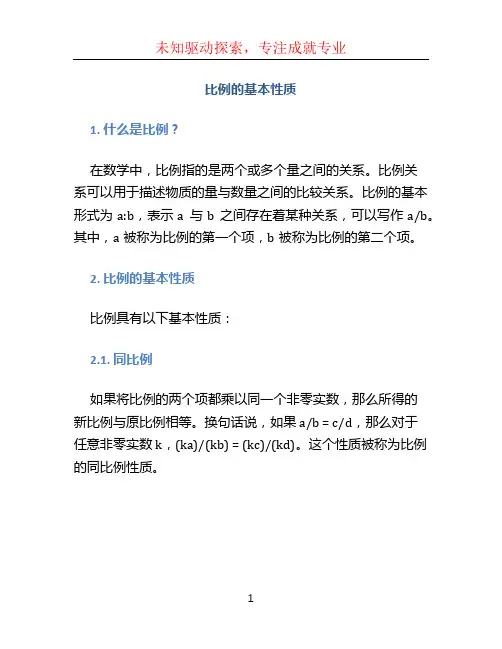 未知驱动探索，专注成就专业

比例的基本性质

1. 什么是比例？

在数学中，比例指的是两个或多个量之间的关系。比例关系可以用于描述物质的量与数量之间的比较关系。比例的基本形式为 a:b，表示 a 与 b 之间存在着某种关系，可以写作 a/b。其中，a 被称为比例的第一个项，b 被称为比例的第二个项。

2. 比例的基本性质

比例具有以下基本性质：

2.1. 同比例

如果将比例的两个项都乘以同一个非零实数，那么所得的新比例与原比例相等。换句话说，如果 a/b = c/d，那么对于任意非零实数 k，(ka)/(kb) = (kc)/(kd)。这个性质被称为比例的同比例性质。

1